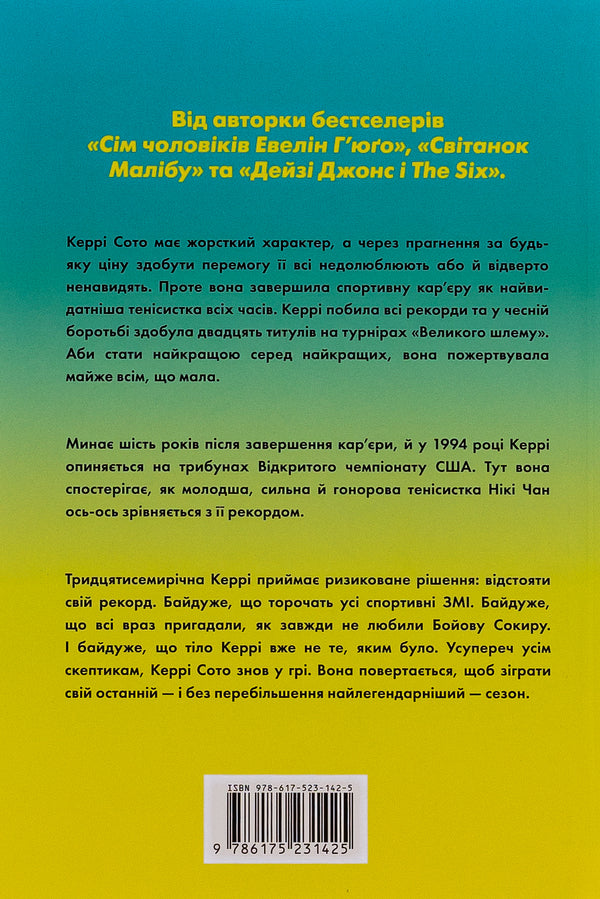 Від авторки бестселерів «Сім чоловіків Евелін Г'юґо», «Світанок Малібу» та «Дейзі Джонс і The Six».

Керрі Сото має жорсткий характер, а через прагнення за будь-яку ціну здобути перемогу її всі недолюблюють або й відверто ненавидять. Проте вона завершила спортивну кар'єру як найвидатніша тенісистка всіх часів. Керрі побила всі рекорди та у чесній боротьбі здобула двадцять титулів на турнірах «Великого шлему». Аби стати найкращою серед найкращих, вона пожертвувала майже всім, що мала.

Минає шість років після завершення кар'єри, й у 1994 році Керрі опиняється на трибунах Відкритого чемпіонату США. Тут вона спостерігає, як молодша, сильна й гонорова тенісистка Нікі Чан ось-ось зрівняється з її рекордом.

Тридцятисемирічна Керрі приймає ризиковане рішення: відстояти свій рекорд. Байдуже, що торочать усі спортивні ЗМІ. Байдуже, що всі враз пригадали, як завжди не любили Бойову Сокиру. І байдуже, що тіло Керрі вже не те, яким було. Усупереч усім скептикам, Керрі Сото знов у грі. Вона повертається, щоб зіграти свій останній — і без перебільшення найлегендарніший — сезон.

ISBN 978-617-523-142-5

9 786175 231425